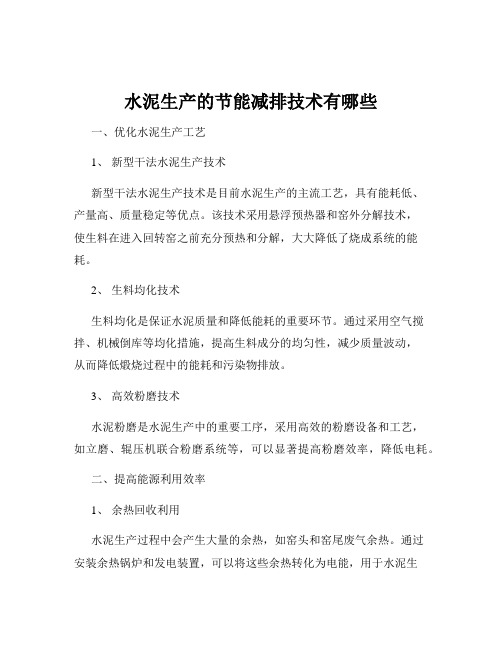 水泥生产的节能减排技术有哪些

一、优化水泥生产工艺

1、 新型干法水泥生产技术

新型干法水泥生产技术是目前水泥生产的主流工艺，具有能耗低、产量高、质量稳定等优点。该技术采用悬浮预热器和窑外分解技术，使生料在进入回转窑之前充分预热和分解，大大降低了烧成系统的能耗。

2、 生料均化技术

生料均化是保证水泥质量和降低能耗的重要环节。通过采用空气搅拌、机械倒库等均化措施，提高生料成分的均匀性，减少质量波动，从而降低煅烧过程中的能耗和污染物排放。

3、 高效粉磨技术

水泥粉磨是水泥生产中的重要工序，采用高效的粉磨设备和工艺，如立磨、辊压机联合粉磨系统等，可以显著提高粉磨效率，降低电耗。

二、提高能源利用效率

1、 余热回收利用

水泥生产过程中会产生大量的余热，如窑头和窑尾废气余热。通过安装余热锅炉和发电装置，可以将这些余热转化为电能，用于水泥生